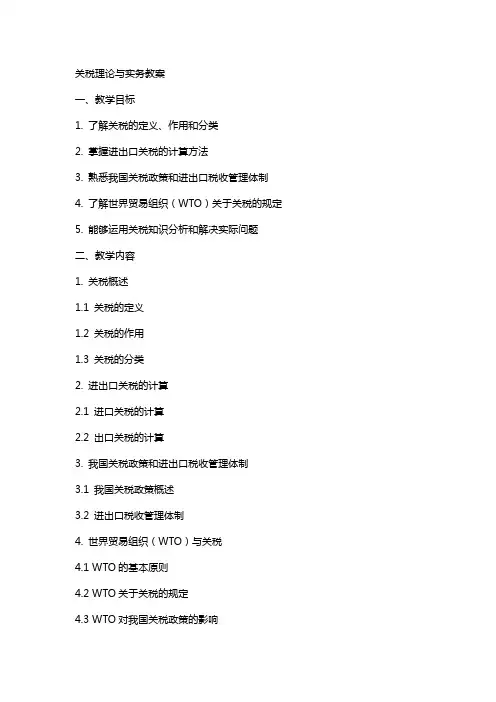 关税理论与实务教案

一、教学目标

1. 了解关税的定义、作用和分类

2. 掌握进出口关税的计算方法

3. 熟悉我国关税政策和进出口税收管理体制

4. 了解世界贸易组织（WTO）关于关税的规定

5. 能够运用关税知识分析和解决实际问题

二、教学内容

1. 关税概述

1.1 关税的定义

1.2 关税的作用

1.3 关税的分类

2. 进出口关税的计算

2.1 进口关税的计算

2.2 出口关税的计算

3. 我国关税政策和进出口税收管理体制

3.1 我国关税政策概述

3.2 进出口税收管理体制

4. 世界贸易组织（WTO）与关税

4.1 WTO 的基本原则

4.2 WTO 关于关税的规定

4.3 WTO 对我国关税政策的影响